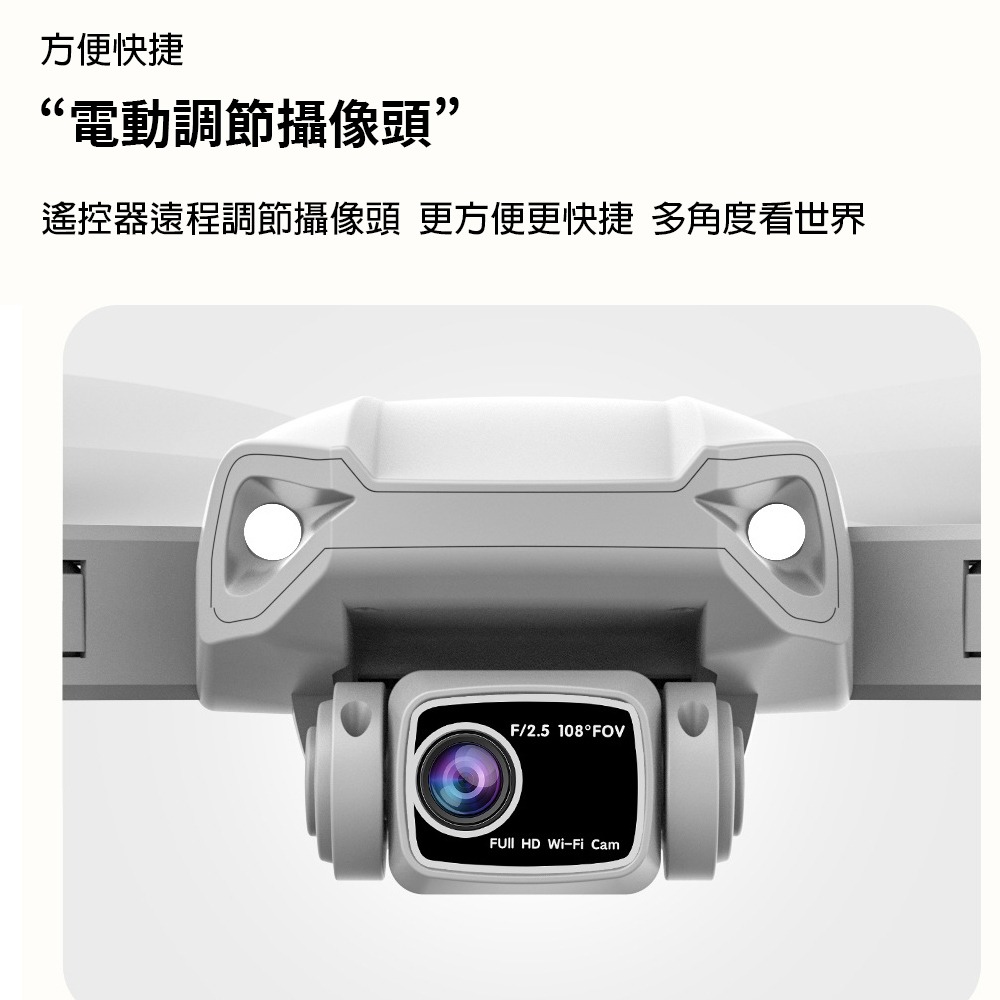 方便快捷

“電動調節攝像頭”

遙控器遠程調節攝像頭 更方便更快捷 多角度看世界

F/2.5 108°FOV

FUll HD Wi-Fi Cam